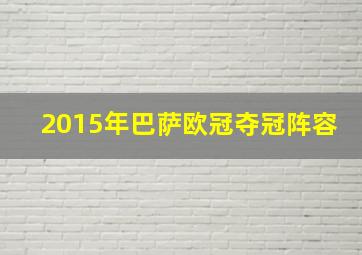 2015年巴萨欧冠夺冠阵容